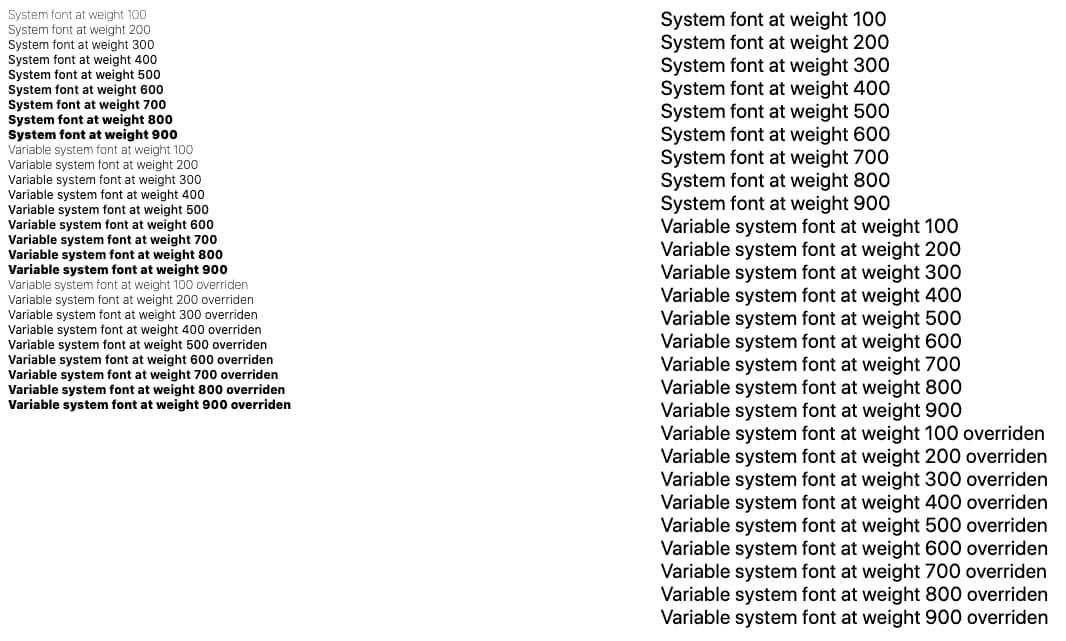 System font at weight 100
System font at weight 200
System font at weight 300
System font at weight 400
System font at weight 500
System font at weight 600
System font at weight 700
System font at weight 800
System font at weight 900
Variable system font at weight 100
Variable system font at weight 200
Variable system font at weight 300
Variable system font at weight 400
Variable system font at weight 500
Variable system font at weight 600
Variable system font at weight 700
Variable system font at weight 800
Variable system font at weight 900
Variable system font at weight 100 overriden
Variable system font at weight 200 overriden
Variable system font at weight 300 overriden
Variable system font at weight 400 overriden
Variable system font at weight 500 overriden
Variable system font at weight 600 overriden
Variable system font at weight 700 overriden
Variable system font at weight 800 overriden
Variable system font at weight 900 overriden

System font at weight 100
System font at weight 200
System font at weight 300
System font at weight 400
System font at weight 500
System font at weight 600
System font at weight 700
System font at weight 800
System font at weight 900
Variable system font at weight 100
Variable system font at weight 200
Variable system font at weight 300
Variable system font at weight 400
Variable system font at weight 500
Variable system font at weight 600
Variable system font at weight 700
Variable system font at weight 800
Variable system font at weight 900
Variable system font at weight 100 overriden
Variable system font at weight 200 overriden
Variable system font at weight 300 overriden
Variable system font at weight 400 overriden
Variable system font at weight 500 overriden
Variable system font at weight 600 overriden
Variable system font at weight 700 overriden
Variable system font at weight 800 overriden
Variable system font at weight 900 overriden